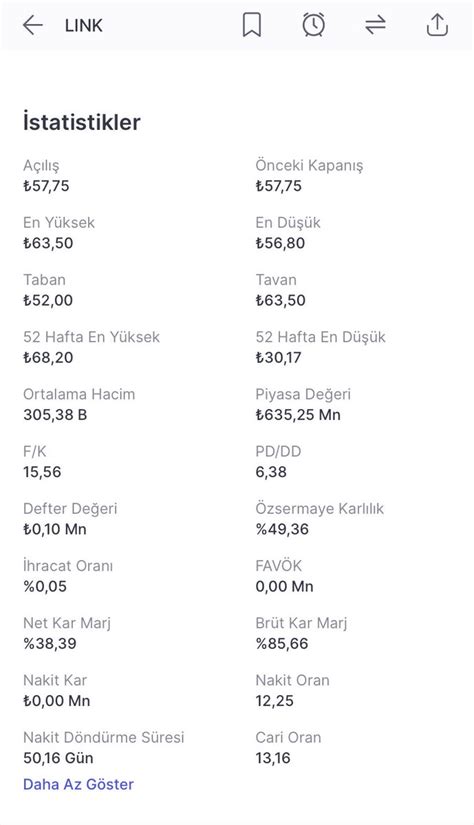 LINK

İstatistikler

Açılış
₺57,75

Önceki Kapanış
₺57,75

En Yüksek
₺63,50

En Düşük
₺56,80

Taban
₺52,00

Tavan
₺63,50

52 Hafta En Yüksek
₺68,20

52 Hafta En Düşük
₺30,17

Ortalama Hacim
305,38 B

Piyasa Değeri
₺635,25 Mn

F/K
15,56

PD/DD
6,38

Defter Değeri
₺0,10 Mn

Özsermaye Karlılık
%49,36

İhracat Oranı
%0,05

FAVÖK
0,00 Mn

Net Kar Marj
%38,39

Brüt Kar Marj
%85,66

Nakit Kar
₺0,00 Mn

Nakit Oran
12,25

Nakit Döndürme Süresi
50,16 Gün

Cari Oran
13,16

Daha Az Göster